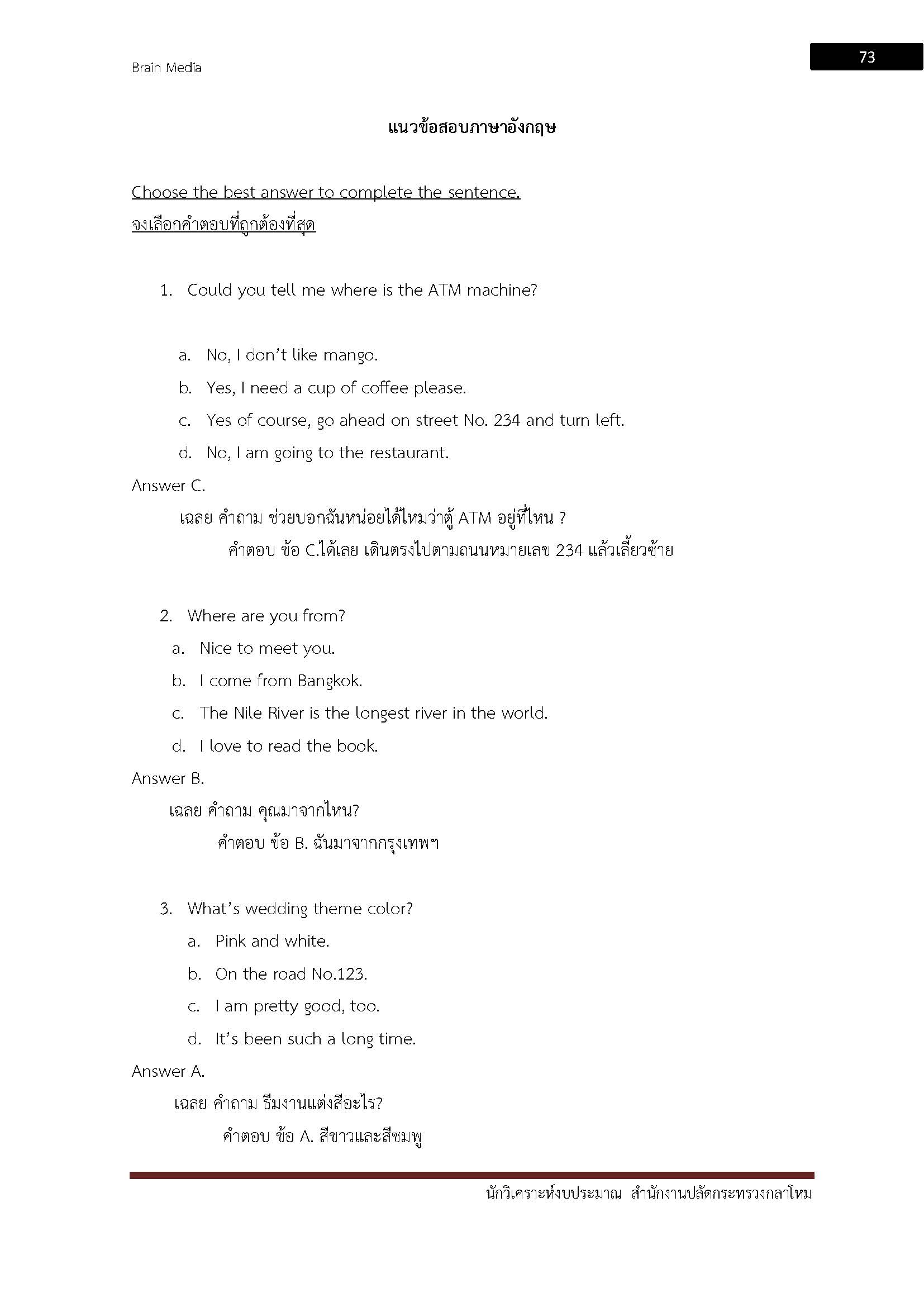 Brain Media

73

แนวข้อสอบภาษาอังกฤษ

Choose the best answer to complete the sentence.
จงเลือกคำตอบที่ถูกต้องที่สุด

1. Could you tell me where is the ATM machine?

a. No, I don't like mango.
b. Yes, I need a cup of coffee please.
c. Yes of course, go ahead on street No. 234 and turn left.
d. No, I am going to the restaurant.

Answer C.
เฉลย คำถาม ช่วยบอกฉันหน่อยได้ไหมว่าตู้ ATM อยู่ที่ไหน ?
คำตอบ ข้อ C.ได้เลย เดินตรงไปตามถนนหมายเลข 234 แล้วเลี้ยวซ้าย

2. Where are you from?
a. Nice to meet you.
b. I come from Bangkok.
c. The Nile River is the longest river in the world.
d. I love to read the book.

Answer B.
เฉลย คำถาม คุณมาจากไหน?
คำตอบ ข้อ B. ฉันมาจากกรุงเทพฯ

3. What's wedding theme color?
a. Pink and white.
b. On the road No.123.
c. I am pretty good, too.
d. It's been such a long time.

Answer A.
เฉลย คำถาม ธีมงานแต่งสีอะไร?
คำตอบ ข้อ A. สีขาวและสีชมพู

นักวิเคราะห์งบประมาณ สำนักงานปลัดกระทรวงกลาโหม